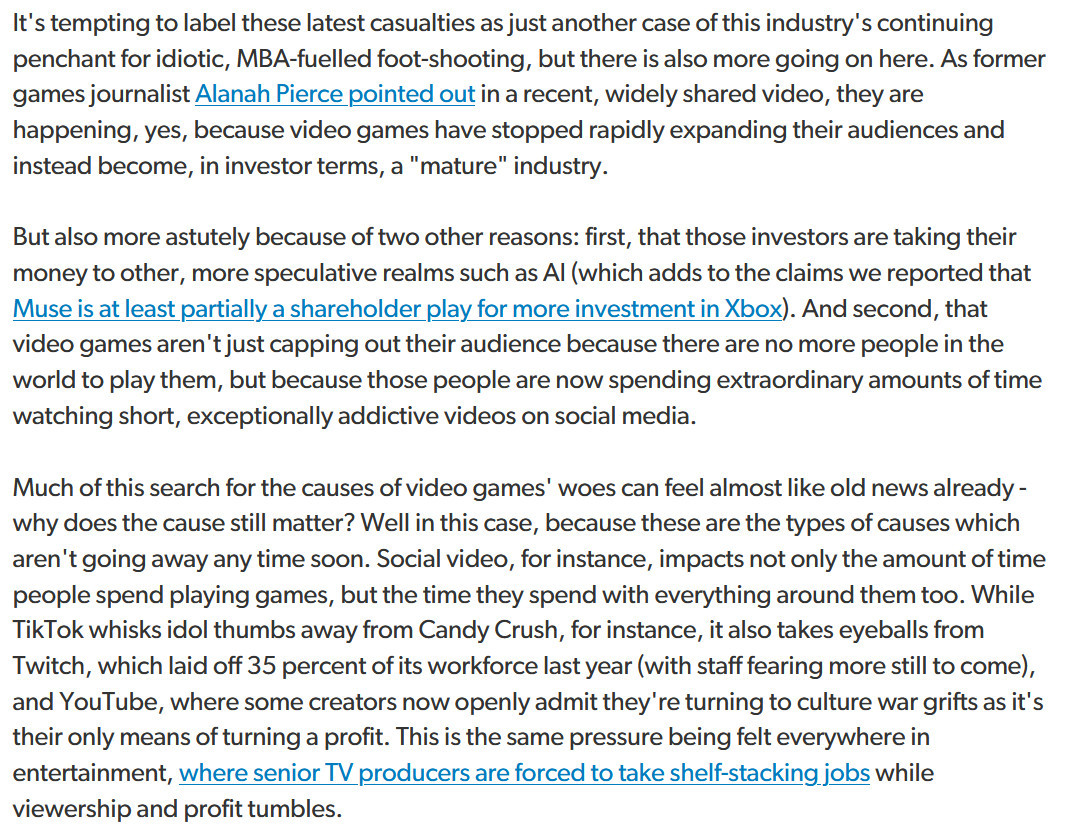 It's tempting to label these latest casualties as just another case of this industry's continuing penchant for idiotic, MBA-fuelled foot-shooting, but there is also more going on here. As former games journalist Alanah Pierce pointed out in a recent, widely shared video, they are happening, yes, because video games have stopped rapidly expanding their audiences and instead become, in investor terms, a "mature" industry.

But also more astutely because of two other reasons: first, that those investors are taking their money to other, more speculative realms such as AI (which adds to the claims we reported that Muse is at least partially a shareholder play for more investment in Xbox). And second, that video games aren't just capping out their audience because there are no more people in the world to play them, but because those people are now spending extraordinary amounts of time watching short, exceptionally addictive videos on social media.

Much of this search for the causes of video games' woes can feel almost like old news already - why does the cause still matter? Well in this case, because these are the types of causes which aren't going away any time soon. Social video, for instance, impacts not only the amount of time people spend playing games, but the time they spend with everything around them too. While TikTok whisks idol thumbs away from Candy Crush, for instance, it also takes eyeballs from Twitch, which laid off 35 percent of its workforce last year (with staff fearing more still to come), and YouTube, where some creators now openly admit they're turning to culture war grifts as it's their only means of turning a profit. This is the same pressure being felt everywhere in entertainment, where senior TV producers are forced to take shelf-stacking jobs while viewership and profit tumbles.